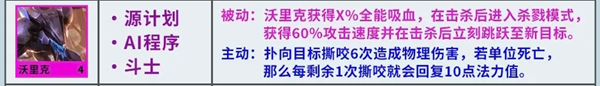 沃里克 4

• 源计划
• AI程序
• 斗士

被动：沃里克获得X%全能吸血，在击杀后进入杀戮模式，获得60%攻击速度并在击杀后立刻跳跃至新目标。

主动：扑向目标撕咬6次造成物理伤害，若单位死亡，那么每剩余1次撕咬就会回复10点法力值。